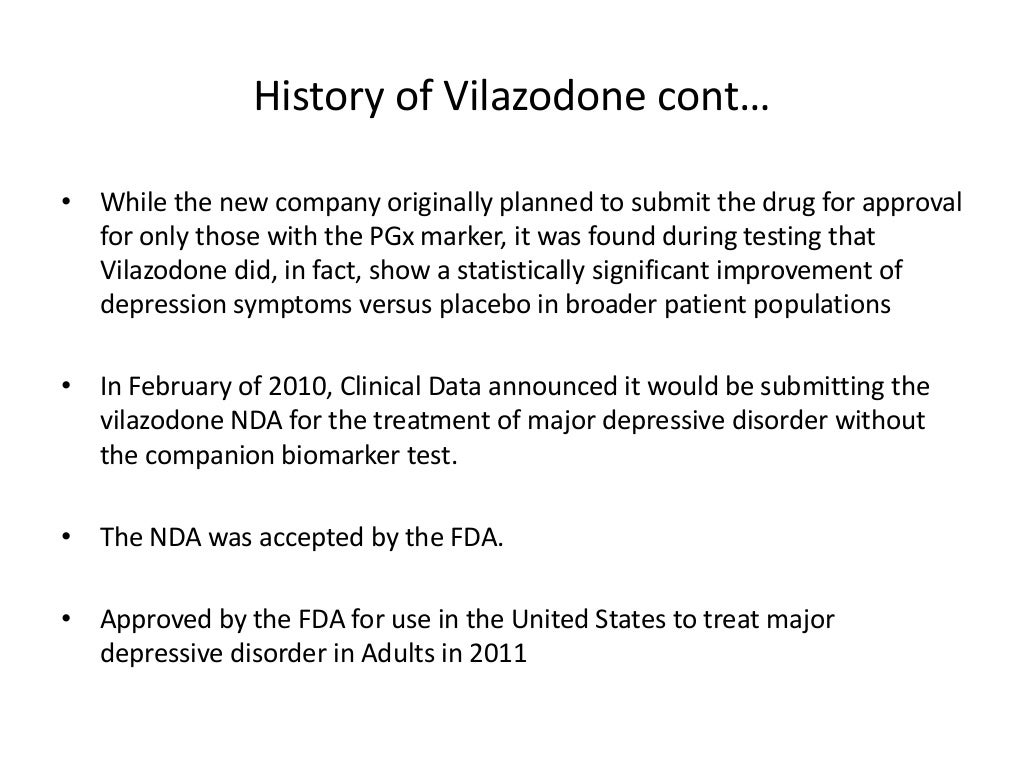 History of Vilazodone cont…

• While the new company originally planned to submit the drug for approval for only those with the PGx marker, it was found during testing that Vilazodone did, in fact, show a statistically significant improvement of depression symptoms versus placebo in broader patient populations

• In February of 2010, Clinical Data announced it would be submitting the vilazodone NDA for the treatment of major depressive disorder without the companion biomarker test.

• The NDA was accepted by the FDA.

• Approved by the FDA for use in the United States to treat major depressive disorder in Adults in 2011